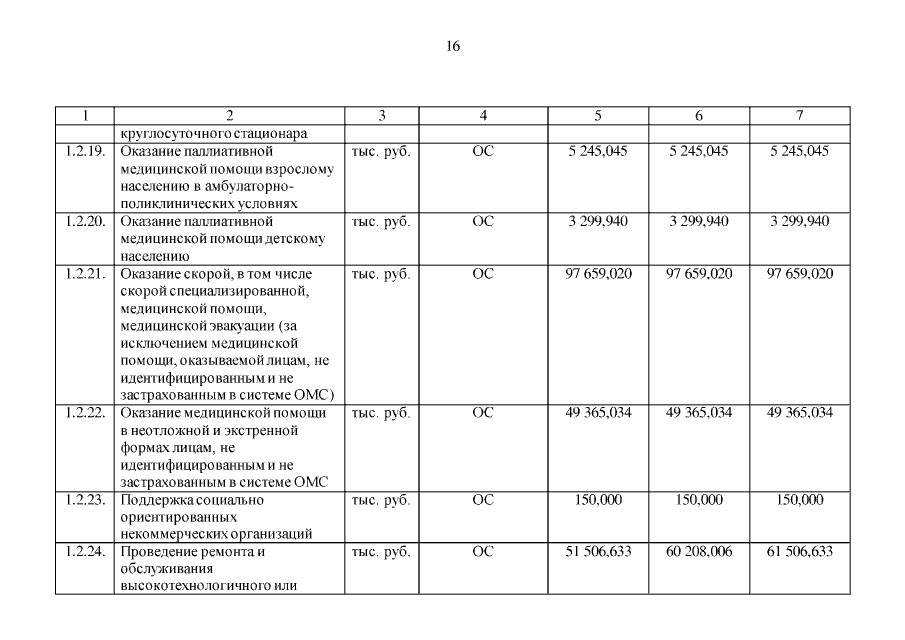 16

| 1 | 2 | 3 | 4 | 5 | 6 | 7 |
|---|---|---|---|---|---|---|
| | круглосуточного стационара | | | | | |
| 1.2.19. | Оказание паллиативной медицинской помощи взрослому населению в амбулаторно-поликлинических условиях | тыс. руб. | ОС | 5 245,045 | 5 245,045 | 5 245,045 |
| 1.2.20. | Оказание паллиативной медицинской помощи детскому населению | тыс. руб. | ОС | 3 299,940 | 3 299,940 | 3 299,940 |
| 1.2.21. | Оказание скорой, в том числе скорой специализированной, медицинской помощи, медицинской эвакуации (за исключением медицинской помощи, оказываемой лицам, не идентифицированным и не застрахованным в системе ОМС) | тыс. руб. | ОС | 97 659,020 | 97 659,020 | 97 659,020 |
| 1.2.22. | Оказание медицинской помощи в неотложной и экстренной формах лицам, не идентифицированным и не застрахованным в системе ОМС | тыс. руб. | ОС | 49 365,034 | 49 365,034 | 49 365,034 |
| 1.2.23. | Поддержка социально ориентированных некоммерческих организаций | тыс. руб. | ОС | 150,000 | 150,000 | 150,000 |
| 1.2.24. | Проведение ремонта и обслуживания высокотехнологичного или | тыс. руб. | ОС | 51 506,633 | 60 208,006 | 61 506,633 |